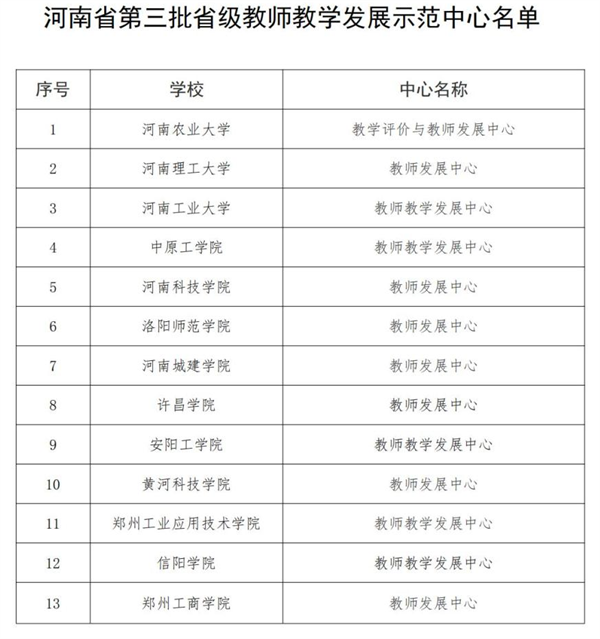 河南省第三批省级教师教学发展示范中心名单

| 序号 | 学校 | 中心名称 |
|---|---|---|
| 1 | 河南农业大学 | 教学评价与教师发展中心 |
| 2 | 河南理工大学 | 教师发展中心 |
| 3 | 河南工业大学 | 教师教学发展中心 |
| 4 | 中原工学院 | 教师教学发展中心 |
| 5 | 河南科技学院 | 教师发展中心 |
| 6 | 洛阳师范学院 | 教师发展中心 |
| 7 | 河南城建学院 | 教师发展中心 |
| 8 | 许昌学院 | 教师发展中心 |
| 9 | 安阳工学院 | 教师教学发展中心 |
| 10 | 黄河科技学院 | 教师发展中心 |
| 11 | 郑州工业应用技术学院 | 教师教学发展中心 |
| 12 | 信阳学院 | 教师教学发展中心 |
| 13 | 郑州工商学院 | 教师发展中心 |